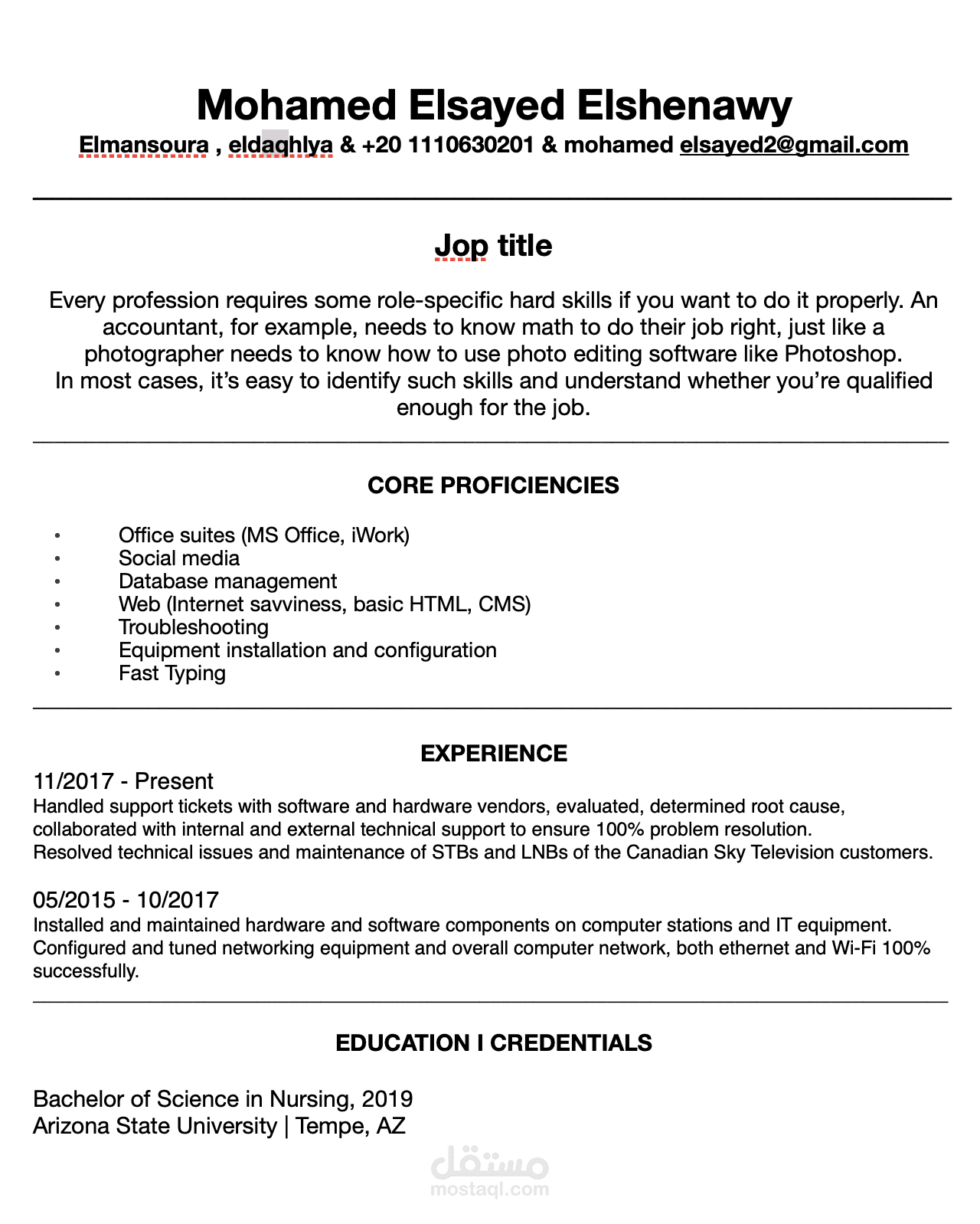 Mohamed Elsayed Elshenawy

Elmansoura , eldaqhlya & +20 1110630201 & mohamed elsayed2@gmail.com

Jop title

Every profession requires some role-specific hard skills if you want to do it properly. An accountant, for example, needs to know math to do their job right, just like a photographer needs to know how to use photo editing software like Photoshop.
In most cases, it's easy to identify such skills and understand whether you're qualified enough for the job.

CORE PROFICIENCIES

• Office suites (MS Office, iWork)
• Social media
• Database management
• Web (Internet savviness, basic HTML, CMS)
• Troubleshooting
• Equipment installation and configuration
• Fast Typing

EXPERIENCE

11/2017 - Present
Handled support tickets with software and hardware vendors, evaluated, determined root cause, collaborated with internal and external technical support to ensure 100% problem resolution.
Resolved technical issues and maintenance of STBs and LNBs of the Canadian Sky Television customers.

05/2015 - 10/2017
Installed and maintained hardware and software components on computer stations and IT equipment.
Configured and tuned networking equipment and overall computer network, both ethernet and Wi-Fi 100% successfully.

EDUCATION I CREDENTIALS

Bachelor of Science in Nursing, 2019
Arizona State University | Tempe, AZ

مستقل
mostaql.com